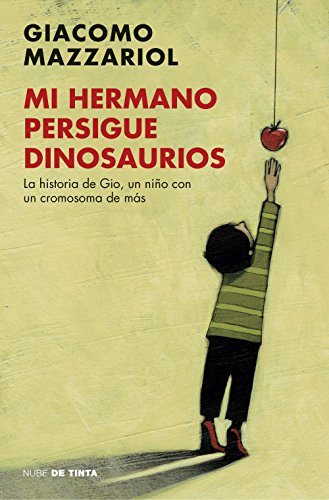 GIACOMO MAZZARIOL

MI HERMANO PERSIGUE DINOSAURIOS

La historia de Gio, un niño con un cromosoma de más

NUBE DE TINTA